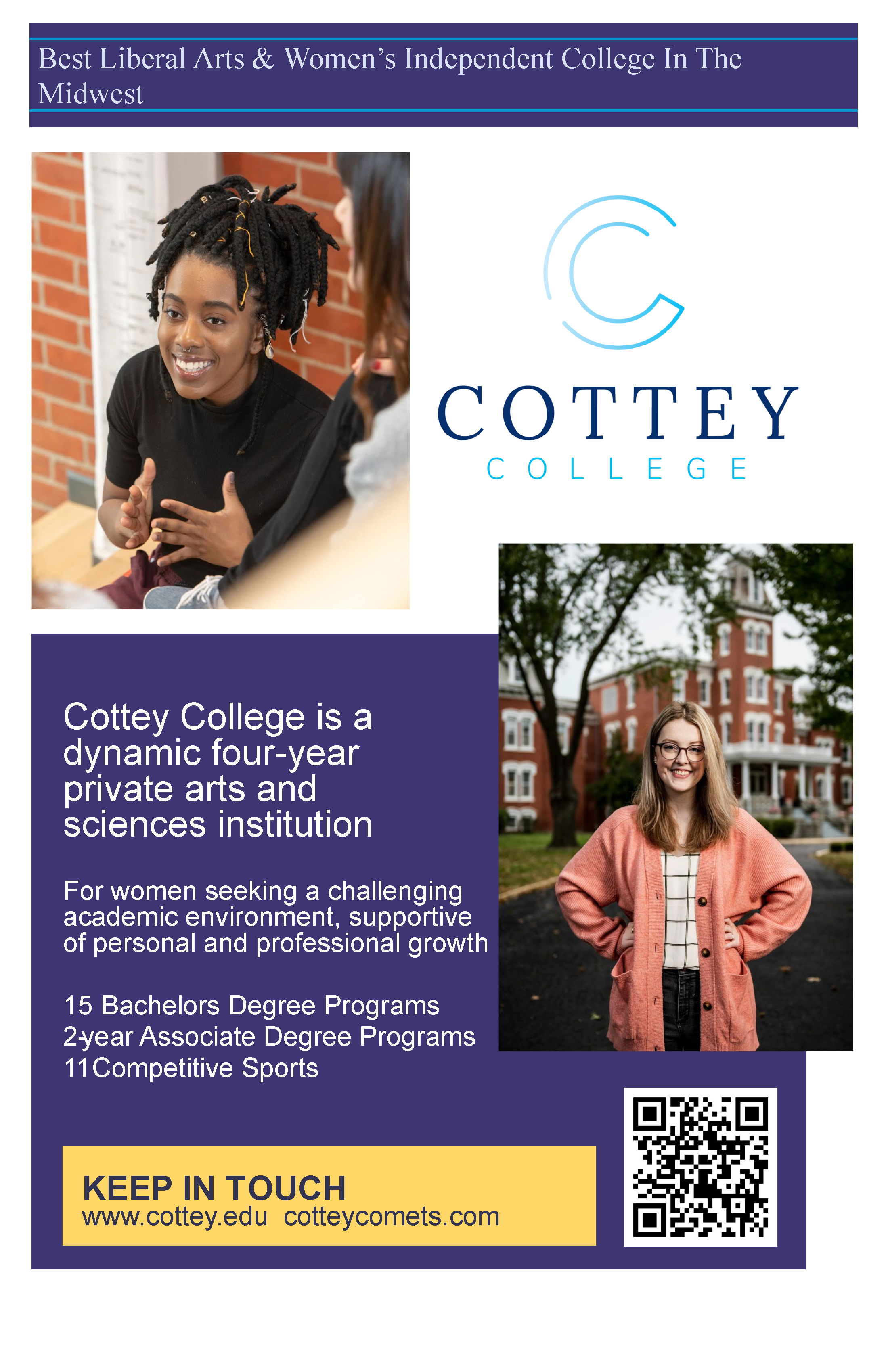 Best Liberal Arts & Women's Independent College In The Midwest

COTTEY
COLLEGE

Cottey College is a dynamic four-year private arts and sciences institution

For women seeking a challenging academic environment, supportive of personal and professional growth

15 Bachelors Degree Programs
2-year Associate Degree Programs
11 Competitive Sports

KEEP IN TOUCH
www.cottey.edu cotteycomets.com